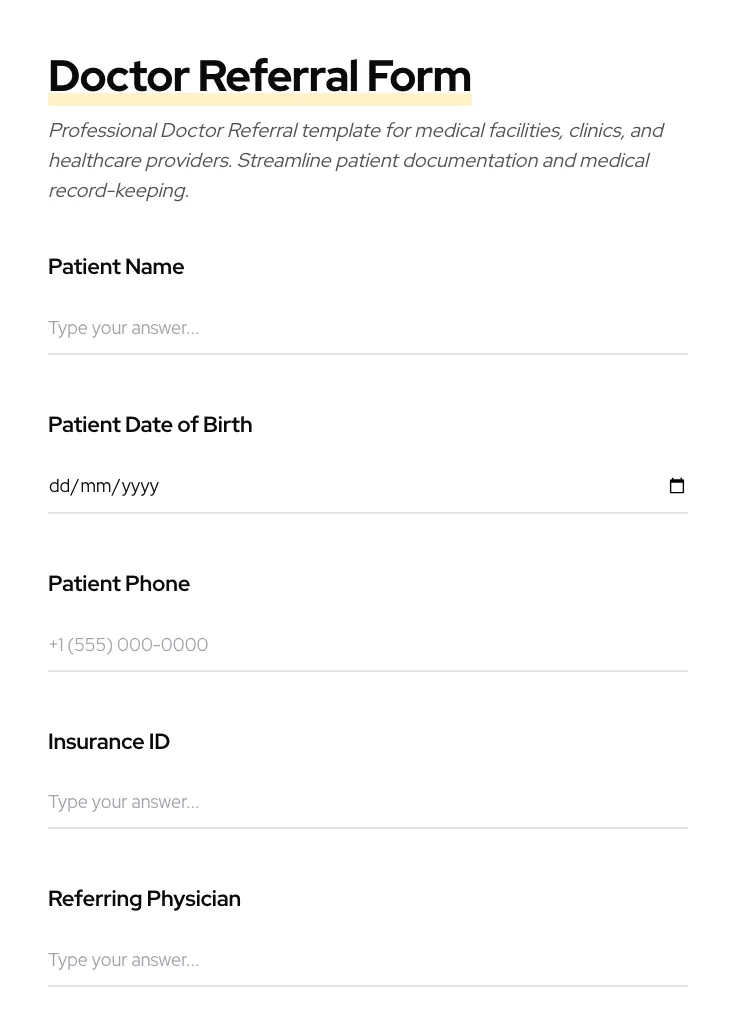 Doctor Referral Form

Professional Doctor Referral template for medical facilities, clinics, and healthcare providers. Streamline patient documentation and medical record-keeping.

Patient Name

Type your answer...

Patient Date of Birth

dd/mm/yyyy

Patient Phone

+1 (555) 000-0000

Insurance ID

Type your answer...

Referring Physician

Type your answer...